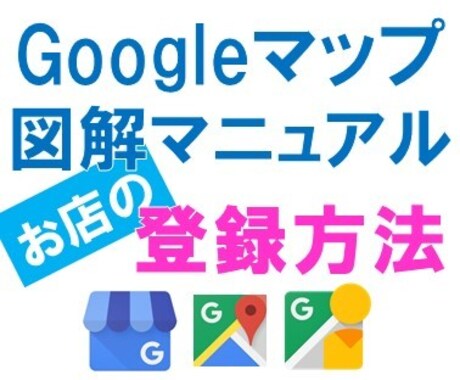 Googleマップ
図解マニュアル
お店の
登録方法
G
G
G